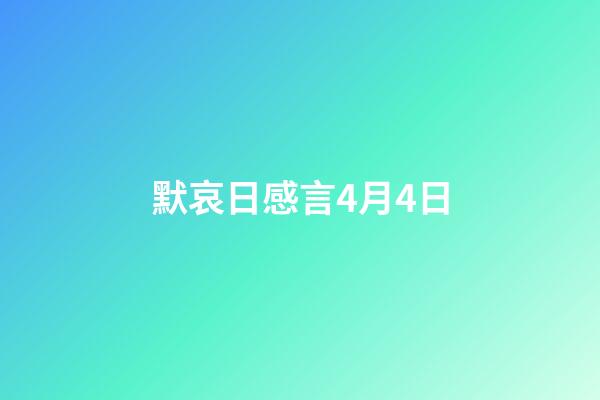 默哀日感言4月4日